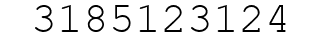 3185123124